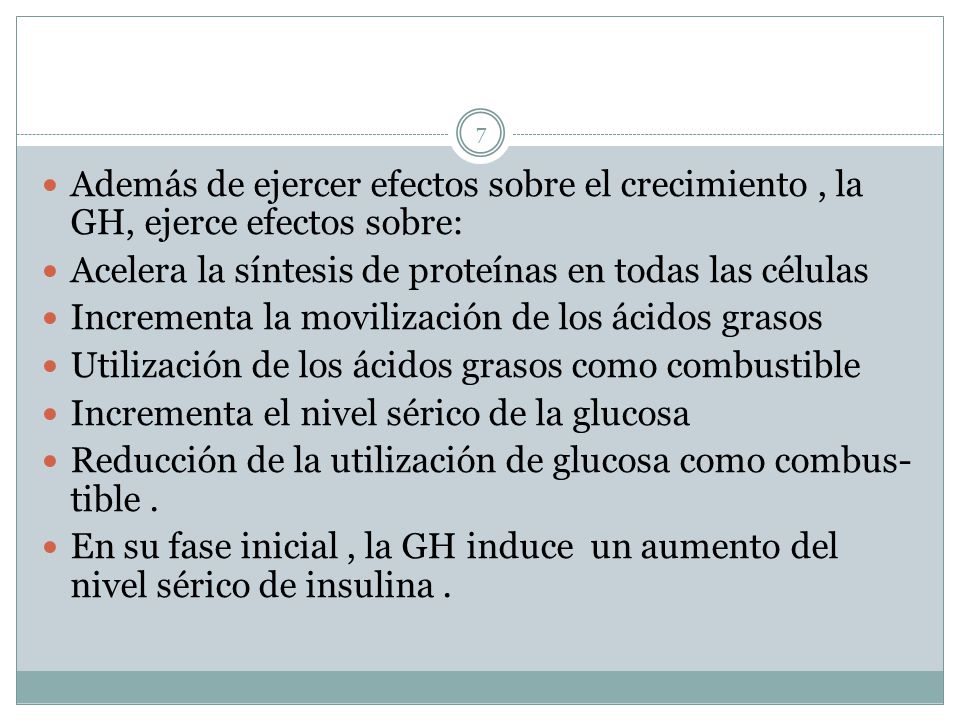 7

- Además de ejercer efectos sobre el crecimiento , la GH, ejerce efectos sobre:
- Acelera la síntesis de proteínas en todas las células
- Incrementa la movilización de los ácidos grasos
- Utilización de los ácidos grasos como combustible
- Incrementa el nivel sérico de la glucosa
- Reducción de la utilización de glucosa como combustible .
- En su fase inicial , la GH induce un aumento del nivel sérico de insulina .